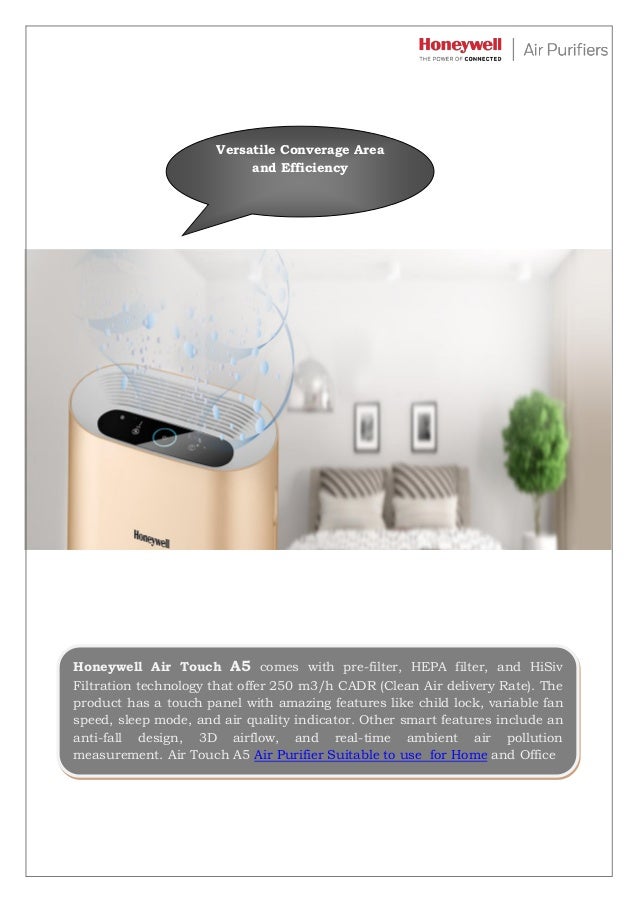 Honeywell
THE POWER OF CONNECTED
Air Purifiers

Versatile Converage Area and Efficiency

Honeywell

Honeywell Air Touch A5 comes with pre-filter, HEPA filter, and HiSiv Filtration technology that offer 250 m3/h CADR (Clean Air delivery Rate). The product has a touch panel with amazing features like child lock, variable fan speed, sleep mode, and air quality indicator. Other smart features include an anti-fall design, 3D airflow, and real-time ambient air pollution measurement. Air Touch A5 Air Purifier Suitable to use for Home and Office